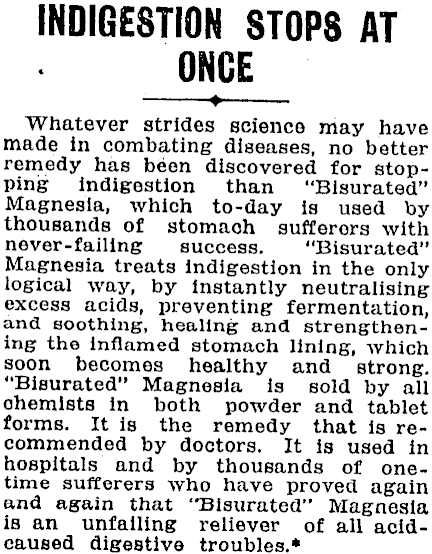 INDIGESTION STOPS AT ONCE

Whatever strides science may have made in combating diseases, no better remedy has been discovered for stopping indigestion than "Bisurated" Magnesia, which to-day is used by thousands of stomach sufferers with never-failing success. "Bisurated" Magnesia treats indigestion in the only logical way, by instantly neutralising excess acids, preventing fermentation, and soothing, healing and strengthening the inflamed stomach lining, which soon becomes healthy and strong. "Bisurated" Magnesia is sold by all chemists in both powder and tablet forms. It is the remedy that is recommended by doctors. It is used in hospitals and by thousands of one-time sufferers who have proved again and again that "Bisurated" Magnesia is an unfailing reliever of all acid-caused digestive troubles.*